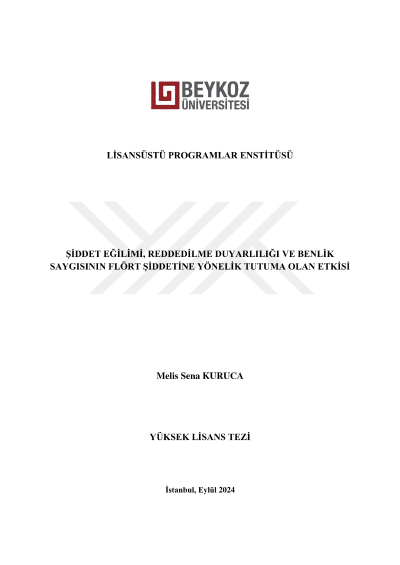 BEYKOZ
ÜNİVERSİTESİ

LİSANSÜSTÜ PROGRAMLAR ENSTİTÜSÜ

ŞİDDET EĞİLİMİ, REDDEDİLME DUYARLILIĞI VE BENLİK SAYGISININ FLÖRT ŞİDDETİNE YÖNELİK TUTUMA OLAN ETKİSİ

Melis Sena KURUCA

YÜKSEK LİSANS TEZİ

İstanbul, Eylül 2024